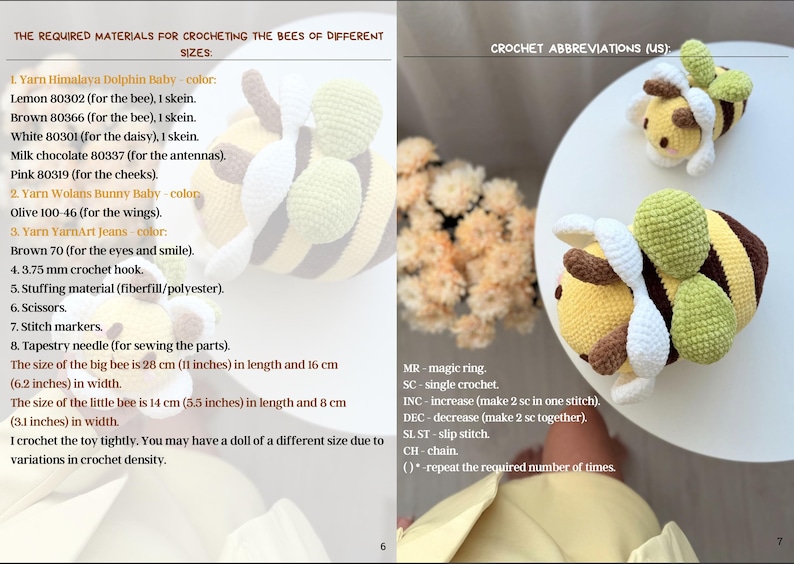 THE REQUIRED MATERIALS FOR CROCHETING THE BEES OF DIFFERENT SIZES:

1. Yarn Himalaya Dolphin Baby - color:
Lemon 80302 (for the bee), 1 skein.
Brown 80366 (for the bee), 1 skein.
White 80301 (for the daisy), 1 skein.
Milk chocolate 80337 (for the antennas).
Pink 80319 (for the cheeks).
2. Yarn Wolans Bunny Baby - color:
Olive 100-46 (for the wings).
3. Yarn YarnArt Jeans - color:
Brown 70 (for the eyes and smile).
4. 3.75 mm crochet hook.
5. Stuffing material (fiberfill/polyester).
6. Scissors.
7. Stitch markers.
8. Tapestry needle (for sewing the parts).
The size of the big bee is 28 cm (11 inches) in length and 16 cm (6.2 inches) in width.
The size of the little bee is 14 cm (5.5 inches) in length and 8 cm (3.1 inches) in width.
I crochet the toy tightly. You may have a doll of a different size due to variations in crochet density.

6

CROCHET ABBREVIATIONS (US):

MR - magic ring.
SC - single crochet.
INC - increase (make 2 sc in one stitch).
DEC - decrease (make 2 sc together).
SL ST - slip stitch.
CH - chain.
( ) * -repeat the required number of times.

7